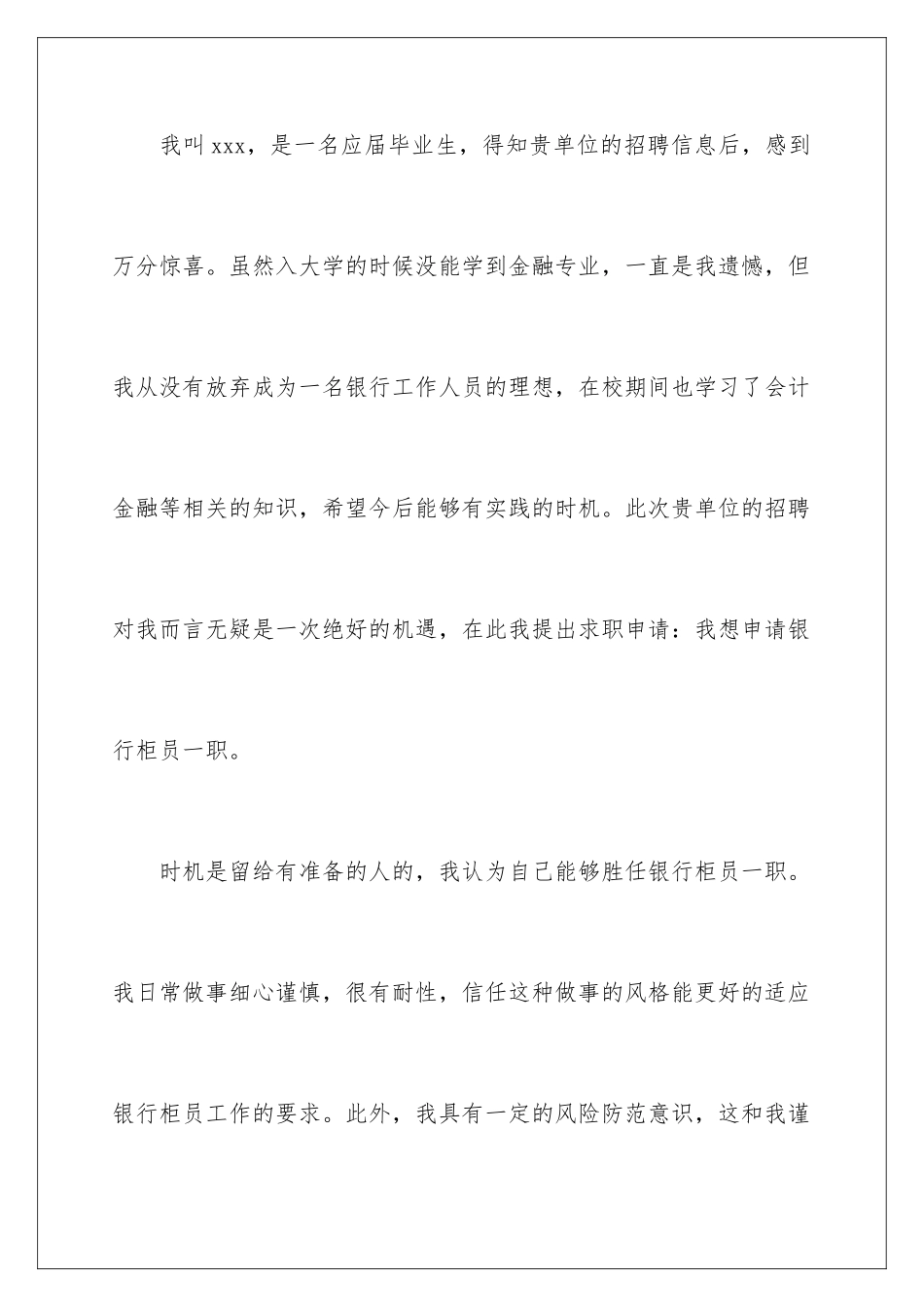 我叫xxx，是一名应届毕业生，得知贵单位的招聘信息后，感到万分惊喜。虽然入大学的时候没能学到金融专业，一直是我遗憾，但我从没有放弃成为一名银行工作人员的理想，在校期间也学习了会计金融等相关的知识，希望今后能够有实践的时机。此次贵单位的招聘对我而言无疑是一次绝好的机遇，在此我提出求职申请：我想申请银行柜员一职。

时机是留给有准备的人的，我认为自己能够胜任银行柜员一职。我日常做事细心谨慎，很有耐性，信任这种做事的风格能更好的适应银行柜员工作的要求。此外，我具有一定的风险防范意识，这和我谨